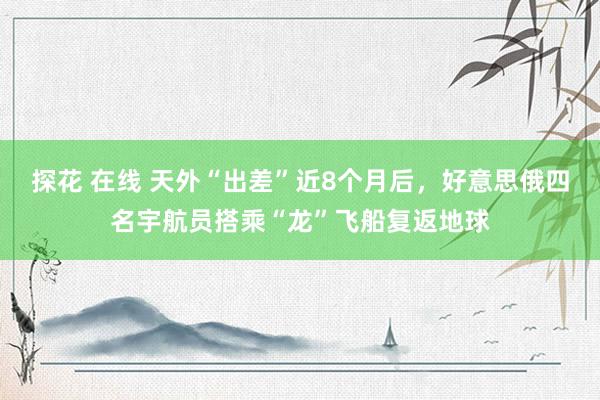 探花 在线 天外“出差”近8个月后，好意思俄四名宇航员搭乘“龙”飞船复返地球